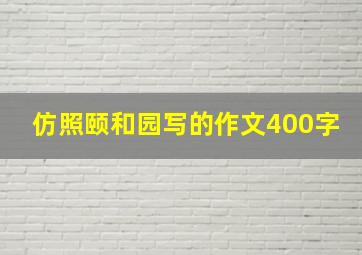 仿照颐和园写的作文400字